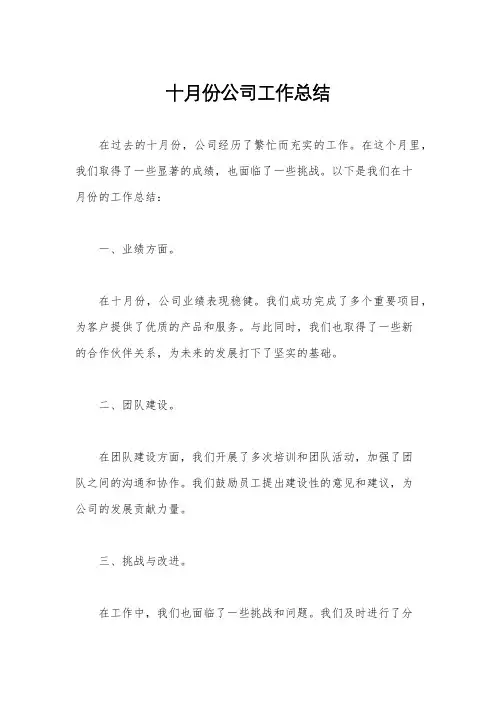 十月份公司工作总结

在过去的十月份，公司经历了繁忙而充实的工作。在这个月里，我们取得了一些显著的成绩，也面临了一些挑战。以下是我们在十月份的工作总结：

一、业绩方面。

在十月份，公司业绩表现稳健。我们成功完成了多个重要项目，为客户提供了优质的产品和服务。与此同时，我们也取得了一些新的合作伙伴关系，为未来的发展打下了坚实的基础。

二、团队建设。

在团队建设方面，我们开展了多次培训和团队活动，加强了团队之间的沟通和协作。我们鼓励员工提出建设性的意见和建议，为公司的发展贡献力量。

三、挑战与改进。

在工作中，我们也面临了一些挑战和问题。我们及时进行了分